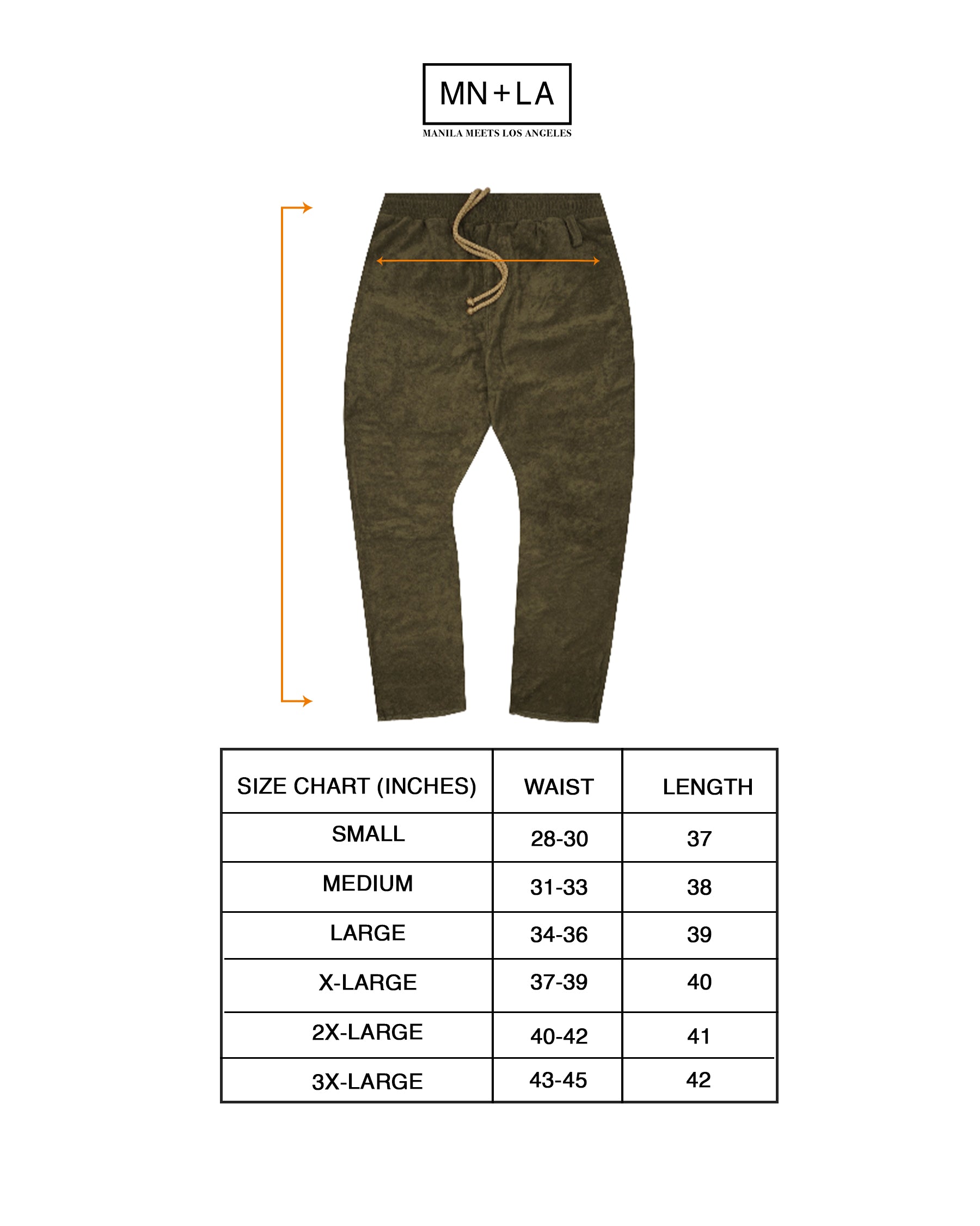 MN+LA
MANILA MEETS LOS ANGELES

| SIZE CHART (INCHES) | WAIST | LENGTH |
|---|---|---|
| SMALL | 28-30 | 37 |
| MEDIUM | 31-33 | 38 |
| LARGE | 34-36 | 39 |
| X-LARGE | 37-39 | 40 |
| 2X-LARGE | 40-42 | 41 |
| 3X-LARGE | 43-45 | 42 |